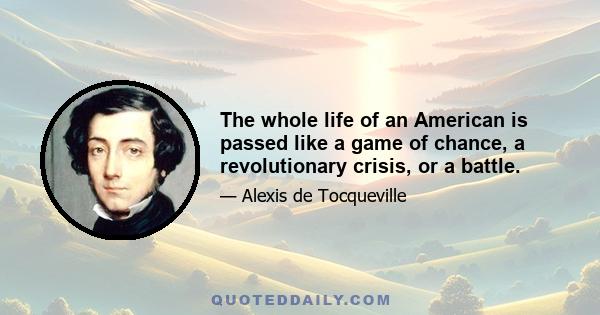 The whole life of an American is passed like a game of chance, a revolutionary crisis, or a battle.

— Alexis de Tocqueville

QUOTEDDAILY.COM